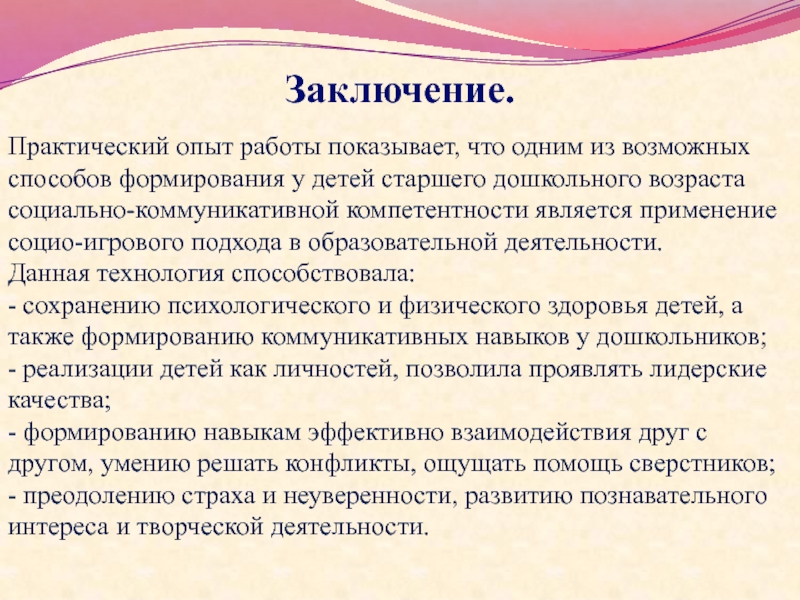 Заключение.

Практический опыт работы показывает, что одним из возможных способов формирования у детей старшего дошкольного возраста социально-коммуникативной компетентности является применение социо-игрового подхода в образовательной деятельности.
Данная технология способствовала:
- сохранению психологического и физического здоровья детей, а также формированию коммуникативных навыков у дошкольников;
- реализации детей как личностей, позволила проявлять лидерские качества;
- формированию навыкам эффективно взаимодействия друг с другом, умению решать конфликты, ощущать помощь сверстников;
- преодолению страха и неуверенности, развитию познавательного интереса и творческой деятельности.